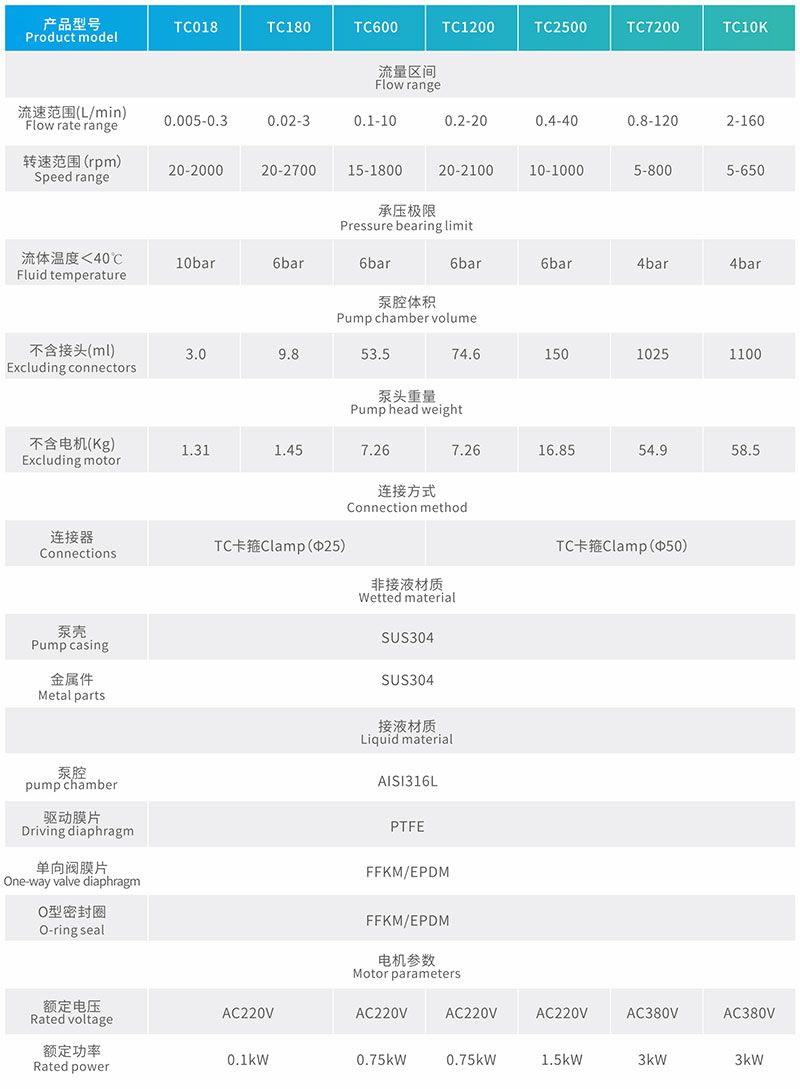 | 产品型号 Product model | TC018 | TC180 | TC600 | TC1200 | TC2500 | TC7200 | TC10K |
|---|---|---|---|---|---|---|---|
| 流量区间 Flow range | | | | | | | |
| 流速范围(L/min) Flow rate range | 0.005-0.3 | 0.02-3 | 0.1-10 | 0.2-20 | 0.4-40 | 0.8-120 | 2-160 |
| 转速范围(rpm) Speed range | 20-2000 | 20-2700 | 15-1800 | 20-2100 | 10-1000 | 5-800 | 5-650 |
| 承压极限 Pressure bearing limit | | | | | | | |
| 流体温度<40℃ Fluid temperature | 10bar | 6bar | 6bar | 6bar | 6bar | 4bar | 4bar |
| 泵腔体积 Pump chamber volume | | | | | | | |
| 不含接头(ml) Excluding connectors | 3.0 | 9.8 | 53.5 | 74.6 | 150 | 1025 | 1100 |
| 泵头重量 Pump head weight | | | | | | | |
| 不含电机(Kg) Excluding motor | 1.31 | 1.45 | 7.26 | 7.26 | 16.85 | 54.9 | 58.5 |
| 连接方式 Connection method | | | | | | | |
| 连接器 Connections | TC卡箍Clamp(Φ25) | | | TC卡箍Clamp(Φ50) | | | |
| 非接液材质 Wetted material | | | | | | | |
| 泵壳 Pump casing | SUS304 | | | | | | |
| 金属件 Metal parts | SUS304 | | | | | | |
| 接液材质 Liquid material | | | | | | | |
| 泵腔 pump chamber | AISI316L | | | | | | |
| 驱动膜片 Driving diaphragm | PTFE | | | | | | |
| 单向阀膜片 One-way valve diaphragm | FFKM/EPDM | | | | | | |
| O型密封圈 O-ring seal | FFKM/EPDM | | | | | | |
| 电机参数 Motor parameters | | | | | | | |
| 额定电压 Rated voltage | AC220V | | AC220V | AC220V | AC220V | AC380V | AC380V |
| 额定功率 Rated power | 0.1kW | | 0.75kW | 0.75kW | 1.5kW | 3kW | 3kW |